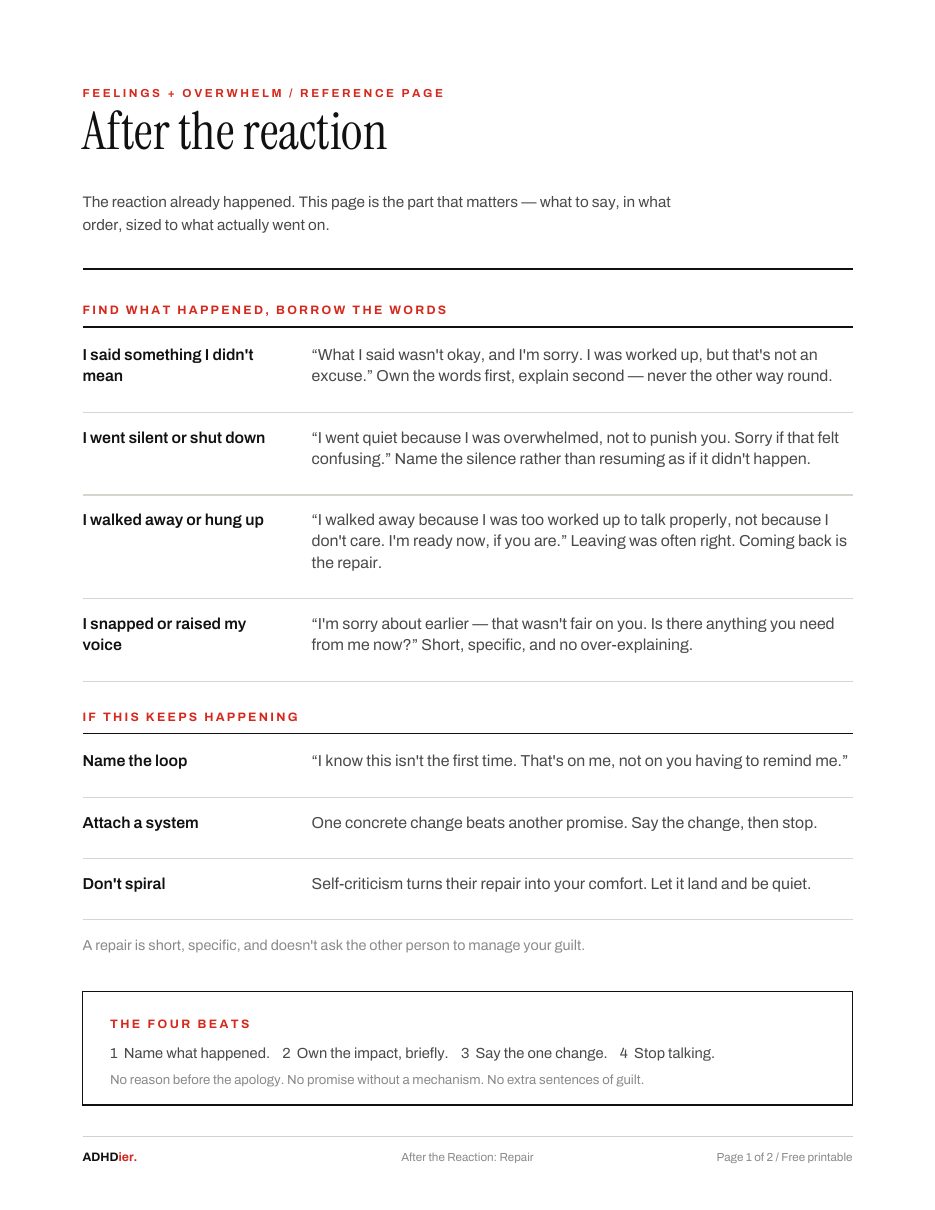 FEELINGS + OVERWHELM / REFERENCE PAGE

After the reaction

The reaction already happened. This page is the part that matters — what to say, in what order, sized to what actually went on.

FIND WHAT HAPPENED, BORROW THE WORDS

| | |
|---|---|
| I said something I didn't mean | “What I said wasn't okay, and I'm sorry. I was worked up, but that's not an excuse.” Own the words first, explain second — never the other way round. |
| I went silent or shut down | “I went quiet because I was overwhelmed, not to punish you. Sorry if that felt confusing.” Name the silence rather than resuming as if it didn't happen. |
| I walked away or hung up | “I walked away because I was too worked up to talk properly, not because I don't care. I'm ready now, if you are.” Leaving was often right. Coming back is the repair. |
| I snapped or raised my voice | “I'm sorry about earlier — that wasn't fair on you. Is there anything you need from me now?” Short, specific, and no over-explaining. |

IF THIS KEEPS HAPPENING

| | |
|---|---|
| Name the loop | “I know this isn't the first time. That's on me, not on you having to remind me.” |
| Attach a system | One concrete change beats another promise. Say the change, then stop. |
| Don't spiral | Self-criticism turns their repair into your comfort. Let it land and be quiet. |

A repair is short, specific, and doesn't ask the other person to manage your guilt.

THE FOUR BEATS

1 Name what happened. 2 Own the impact, briefly. 3 Say the one change. 4 Stop talking.

No reason before the apology. No promise without a mechanism. No extra sentences of guilt.

ADHDier. After the Reaction: Repair Page 1 of 2 / Free printable